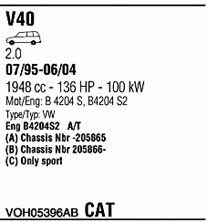 V40

2.0

07/95-06/04

1948 cc - 136 HP - 100 kW

Mot/Eng: B 4204 S, B4204 S2

Type/Typ: VW

Eng B4204S2 A/T

(A) Chassis Nbr -205865

(B) Chassis Nbr 205866-

(C) Only sport

VOH05396AB CAT